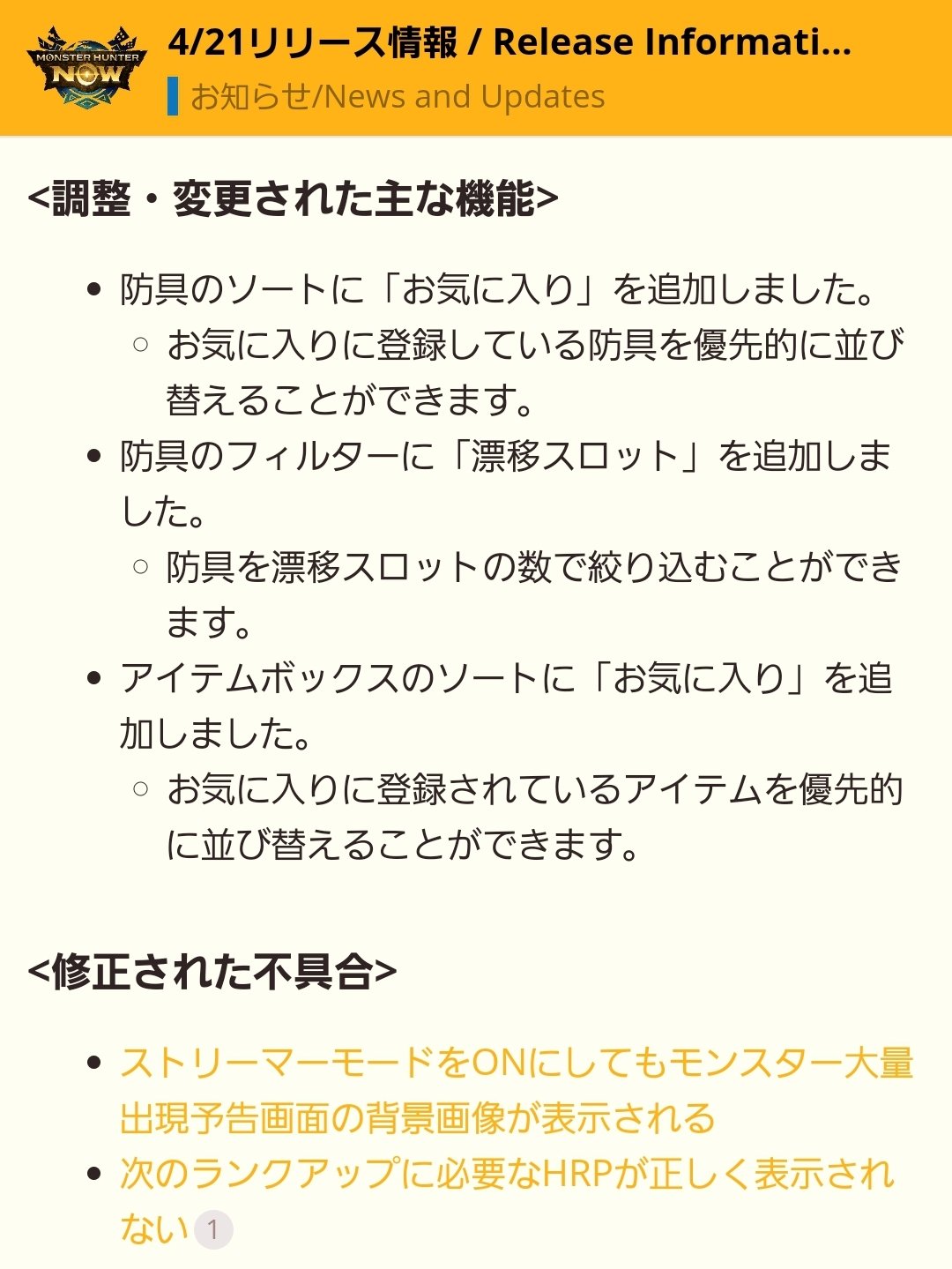 MONSTER HUNTER NOW

4/21リリース情報 / Release Informati...

お知らせ/News and Updates

<調整・変更された主な機能>

- 防具のソートに「お気に入り」を追加しました。
  - お気に入りに登録している防具を優先的に並び替えることができます。
- 防具のフィルターに「漂移スロット」を追加しました。
  - 防具を漂移スロットの数で絞り込むことができます。
- アイテムボックスのソートに「お気に入り」を追加しました。
  - お気に入りに登録されているアイテムを優先的に並び替えることができます。

<修正された不具合>

- ストリーマーモードをONにしてもモンスター大量出現予告画面の背景画像が表示される
- 次のランクアップに必要なHRPが正しく表示されない 1